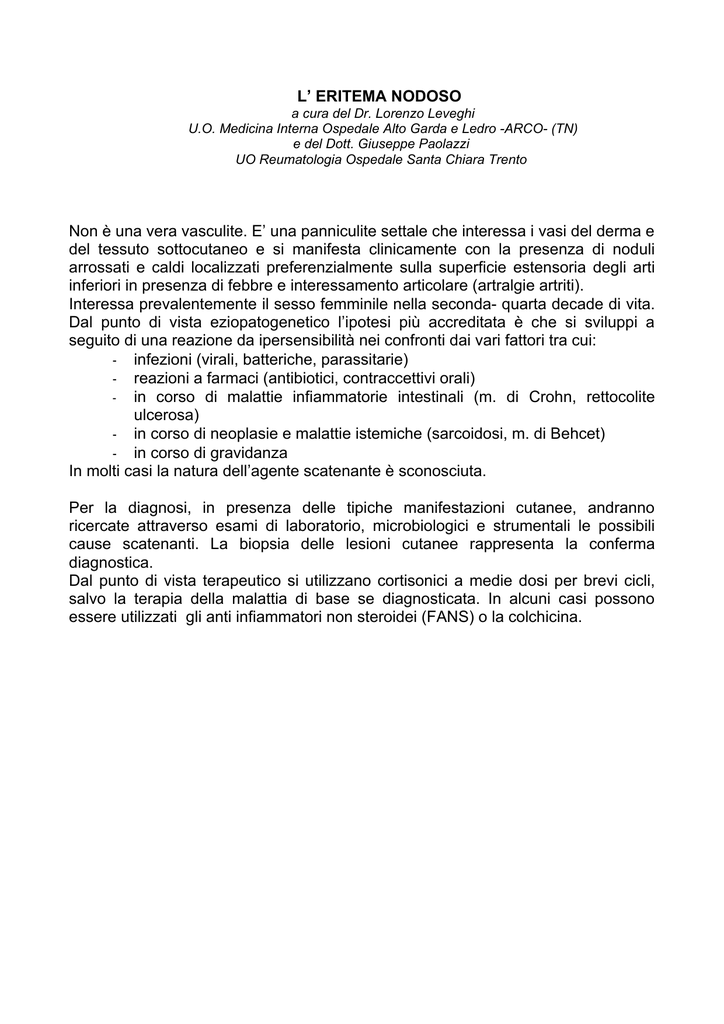 L’ ERITEMA NODOSO
a cura del Dr. Lorenzo Leveghi
U.O. Medicina Interna Ospedale Alto Garda e Ledro -ARCO- (TN)
e del Dott. Giuseppe Paolazzi
UO Reumatologia Ospedale Santa Chiara Trento

Non è una vera vasculite. E’ una panniculite settale che interessa i vasi del derma e del tessuto sottocutaneo e si manifesta clinicamente con la presenza di noduli arrossati e caldi localizzati preferenzialmente sulla superficie estensoria degli arti inferiori in presenza di febbre e interessamento articolare (artralgie artriti).
Interessa prevalentemente il sesso femminile nella seconda- quarta decade di vita.
Dal punto di vista eziopatogenetico l’ipotesi più accreditata è che si sviluppi a seguito di una reazione da ipersensibilità nei confronti dai vari fattori tra cui:
- infezioni (virali, batteriche, parassitarie)
- reazioni a farmaci (antibiotici, contraccettivi orali)
- in corso di malattie infiammatorie intestinali (m. di Crohn, rettocolite ulcerosa)
- in corso di neoplasie e malattie istemiche (sarcoidosi, m. di Behcet)
- in corso di gravidanza
In molti casi la natura dell’agente scatenante è sconosciuta.

Per la diagnosi, in presenza delle tipiche manifestazioni cutanee, andranno ricercate attraverso esami di laboratorio, microbiologici e strumentali le possibili cause scatenanti. La biopsia delle lesioni cutanee rappresenta la conferma diagnostica.
Dal punto di vista terapeutico si utilizzano cortisonici a medie dosi per brevi cicli, salvo la terapia della malattia di base se diagnosticata. In alcuni casi possono essere utilizzati gli anti infiammatori non steroidei (FANS) o la colchicina.